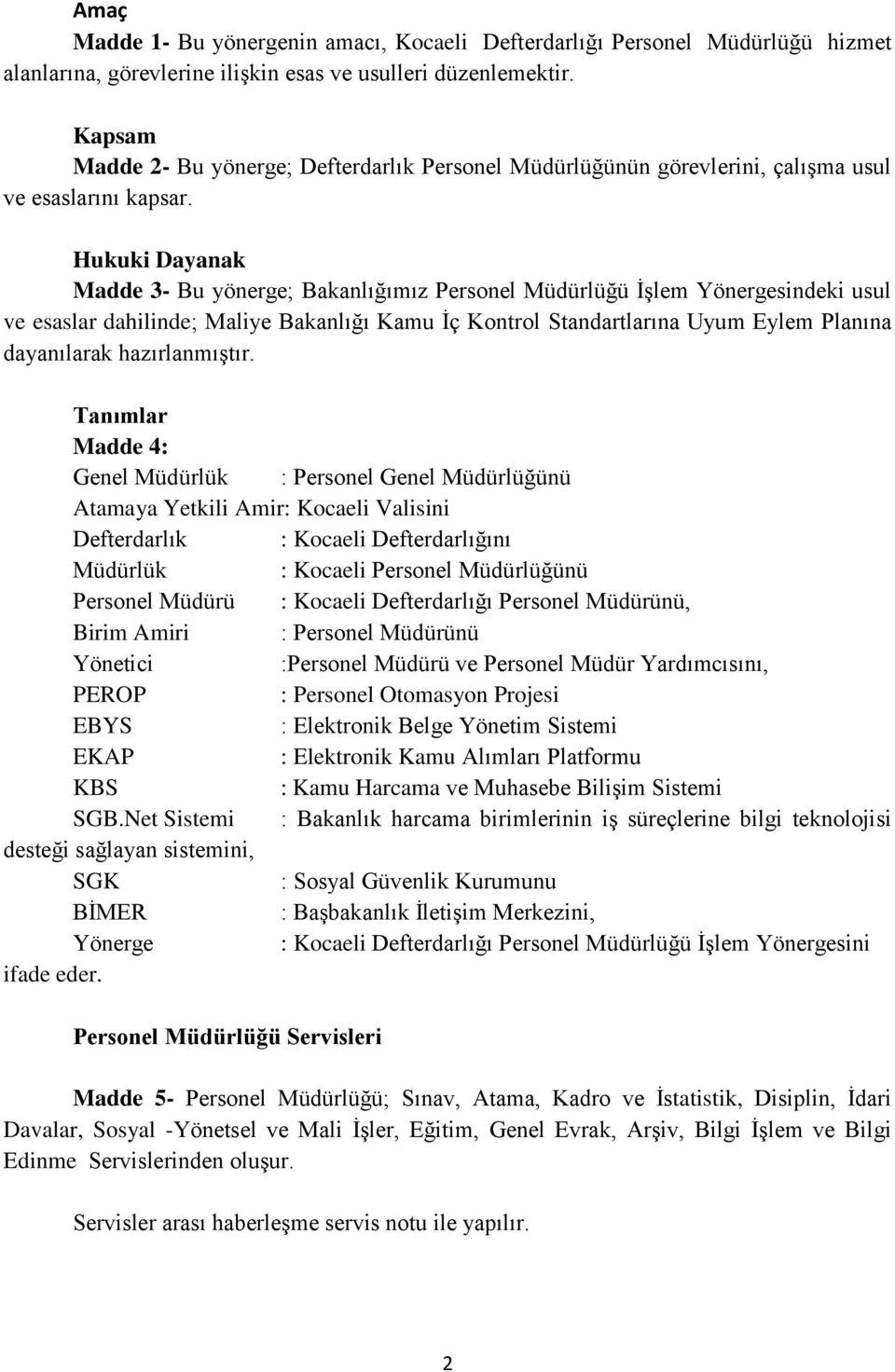 Amaç
Madde 1- Bu yönergenin amacı, Kocaeli Defterdarlığı Personel Müdürlüğü hizmet alanlarına, görevlerine ilişkin esas ve usulleri düzenlemektir.

Kapsam
Madde 2- Bu yönerge; Defterdarlık Personel Müdürlüğünün görevlerini, çalışma usul ve esaslarını kapsar.

Hukuki Dayanak
Madde 3- Bu yönerge; Bakanlığımız Personel Müdürlüğü İşlem Yönergesindeki usul ve esaslar dahilinde; Maliye Bakanlığı Kamu İç Kontrol Standartlarına Uyum Eylem Planına dayanılarak hazırlanmıştır.

Tanımlar
Madde 4:
Genel Müdürlük : Personel Genel Müdürlüğünü
Atamaya Yetkili Amir: Kocaeli Valisini
Defterdarlık : Kocaeli Defterdarlığını
Müdürlük : Kocaeli Personel Müdürlüğünü
Personel Müdürü : Kocaeli Defterdarlığı Personel Müdürünü,
Birim Amiri : Personel Müdürünü
Yönetici :Personel Müdürü ve Personel Müdür Yardımcısını,
PEROP : Personel Otomasyon Projesi
EBYS : Elektronik Belge Yönetim Sistemi
EKAP : Elektronik Kamu Alımları Platformu
KBS : Kamu Harcama ve Muhasebe Bilişim Sistemi
SGB.Net Sistemi : Bakanlık harcama birimlerinin iş süreçlerine bilgi teknolojisi desteği sağlayan sistemini,
SGK : Sosyal Güvenlik Kurumunu
BİMER : Başbakanlık İletişim Merkezini,
Yönerge : Kocaeli Defterdarlığı Personel Müdürlüğü İşlem Yönergesini
ifade eder.

Personel Müdürlüğü Servisleri

Madde 5- Personel Müdürlüğü; Sınav, Atama, Kadro ve İstatistik, Disiplin, İdari Davalar, Sosyal -Yönetsel ve Mali İşler, Eğitim, Genel Evrak, Arşiv, Bilgi İşlem ve Bilgi Edinme Servislerinden oluşur.

Servisler arası haberleşme servis notu ile yapılır.

2